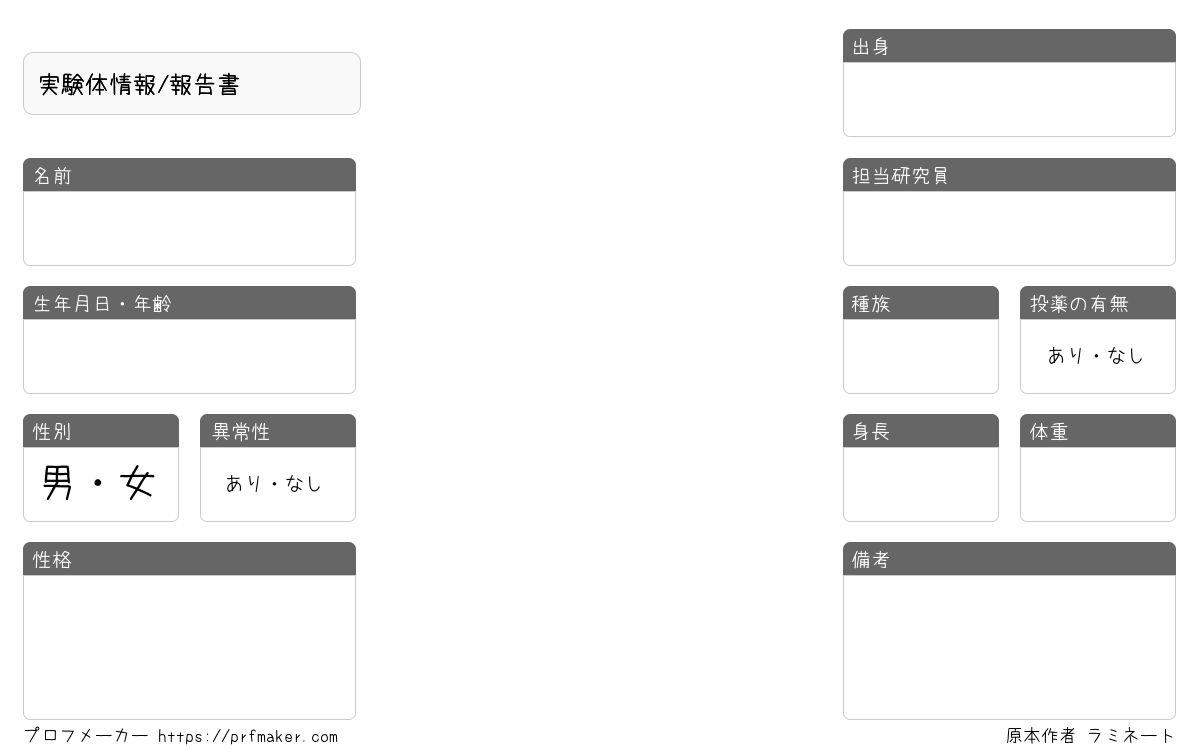 実験体情報/報告書

名前

生年月日・年齢

性別
男・女

異常性
あり・なし

性格

出身

担当研究員

種族

投薬の有無
あり・なし

身長

体重

備考

プロフメーカー https://prfmaker.com

原本作者 ラミネート